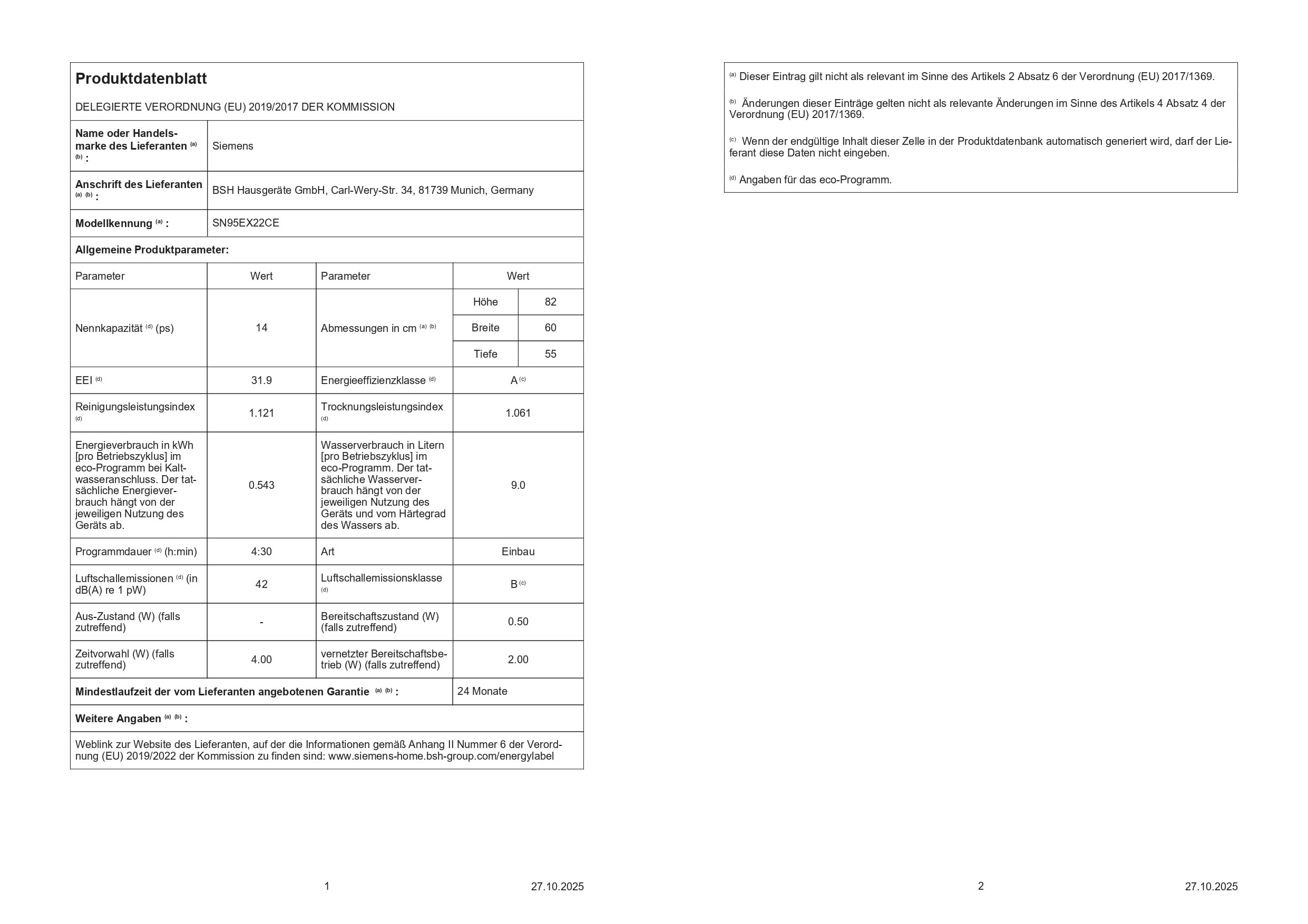 Produktdatenblatt

DELEGIERTE VERORDNUNG (EU) 2019/2017 DER KOMMISSION

Name oder Handelsmarke des Lieferanten $^{(a)}$ $^{(b)}$ :
Siemens

Anschrift des Lieferanten $^{(a)}$ $^{(b)}$ :
BSH Hausgeräte GmbH, Carl-Wery-Str. 34, 81739 Munich, Germany

Modellkennung $^{(a)}$ :
SN95EX22CE

Allgemeine Produktparameter:

| Parameter | Wert | Parameter | Wert | |
|---|---|---|---|---|
| Nennkapazität $^{(d)}$ (ps) | 14 | Abmessungen in cm $^{(a)}$ $^{(b)}$ | Höhe | 82 |
| | | | Breite | 60 |
| | | | Tiefe | 55 |
| EEI $^{(d)}$ | 31.9 | Energieeffizienzklasse $^{(d)}$ | A $^{(c)}$ | |
| Reinigungsleistungsindex $^{(d)}$ | 1.121 | Trocknungsleistungsindex $^{(d)}$ | 1.061 | |
| Energieverbrauch in kWh [pro Betriebszyklus] im eco-Programm bei Kaltwasseranschluss. Der tatsächliche Energieverbrauch hängt von der jeweiligen Nutzung des Geräts ab. | 0.543 | Wasserverbrauch in Litern [pro Betriebszyklus] im eco-Programm. Der tatsächliche Wasserverbrauch hängt von der jeweiligen Nutzung des Geräts und vom Härtegrad des Wassers ab. | 9.0 | |
| Programmdauer $^{(d)}$ (h:min) | 4:30 | Art | Einbau | |
| Luftschallemissionen $^{(d)}$ (in dB(A) re 1 pW) | 42 | Luftschallemissionsklasse $^{(d)}$ | B $^{(c)}$ | |
| Aus-Zustand (W) (falls zutreffend) | - | Bereitschaftszustand (W) (falls zutreffend) | 0.50 | |
| Zeitvorwahl (W) (falls zutreffend) | 4.00 | vernetzter Bereitschaftsbetrieb (W) (falls zutreffend) | 2.00 | |

Mindestlaufzeit der vom Lieferanten angebotenen Garantie $^{(a)}$ $^{(b)}$ :
24 Monate

Weitere Angaben $^{(a)}$ $^{(b)}$ :

Weblink zur Website des Lieferanten, auf der die Informationen gemäß Anhang II Nummer 6 der Verordnung (EU) 2019/2022 der Kommission zu finden sind: www.siemens-home.bsh-group.com/energylabel

1
27.10.2025

$^{(a)}$ Dieser Eintrag gilt nicht als relevant im Sinne des Artikels 2 Absatz 6 der Verordnung (EU) 2017/1369.

$^{(b)}$ Änderungen dieser Einträge gelten nicht als relevante Änderungen im Sinne des Artikels 4 Absatz 4 der Verordnung (EU) 2017/1369.

$^{(c)}$ Wenn der endgültige Inhalt dieser Zelle in der Produktdatenbank automatisch generiert wird, darf der Lieferant diese Daten nicht eingeben.

$^{(d)}$ Angaben für das eco-Programm.

2
27.10.2025